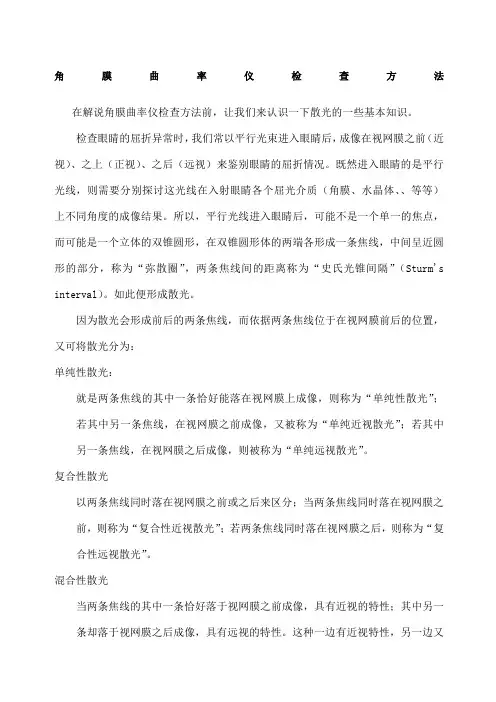 角膜曲率仪检查方法

在解说角膜曲率仪检查方法前，让我们来认识一下散光的一些基本知识。

检查眼睛的屈折异常时，我们常以平行光束进入眼睛后，成像在视网膜之前（近视）、之上（正视）、之后（远视）来鉴别眼睛的屈折情况。既然进入眼睛的是平行光线，则需要分别探讨这光线在入射眼睛各个屈光介质（角膜、水晶体、、等等）上不同角度的成像结果。所以，平行光线进入眼睛后，可能不是一个单一的焦点，而可能是一个立体的双锥圆形，在双锥圆形体的两端各形成一条焦线，中间呈近圆形的部分，称为“弥散圈”，两条焦线间的距离称为“史氏光锥间隔”（Sturm's interval）。如此便形成散光。

因为散光会形成前后的两条焦线，而依据两条焦线位于在视网膜前后的位置，又可将散光分为：

单纯性散光：

就是两条焦线的其中一条恰好能落在视网膜上成像，则称为“单纯性散光”；若其中另一条焦线，在视网膜之前成像，又被称为“单纯近视散光”；若其中另一条焦线，在视网膜之后成像，则被称为“单纯远视散光”。

复合性散光

以两条焦线同时落在视网膜之前或之后来区分：当两条焦线同时落在视网膜之前，则称为“复合性近视散光”；若两条焦线同时落在视网膜之后，则称为“复合性远视散光”。

混合性散光

当两条焦线的其中一条恰好落于视网膜之前成像，具有近视的特性；其中另一条却落于视网膜之后成像，具有远视的特性。这种一边有近视特性，另一边又